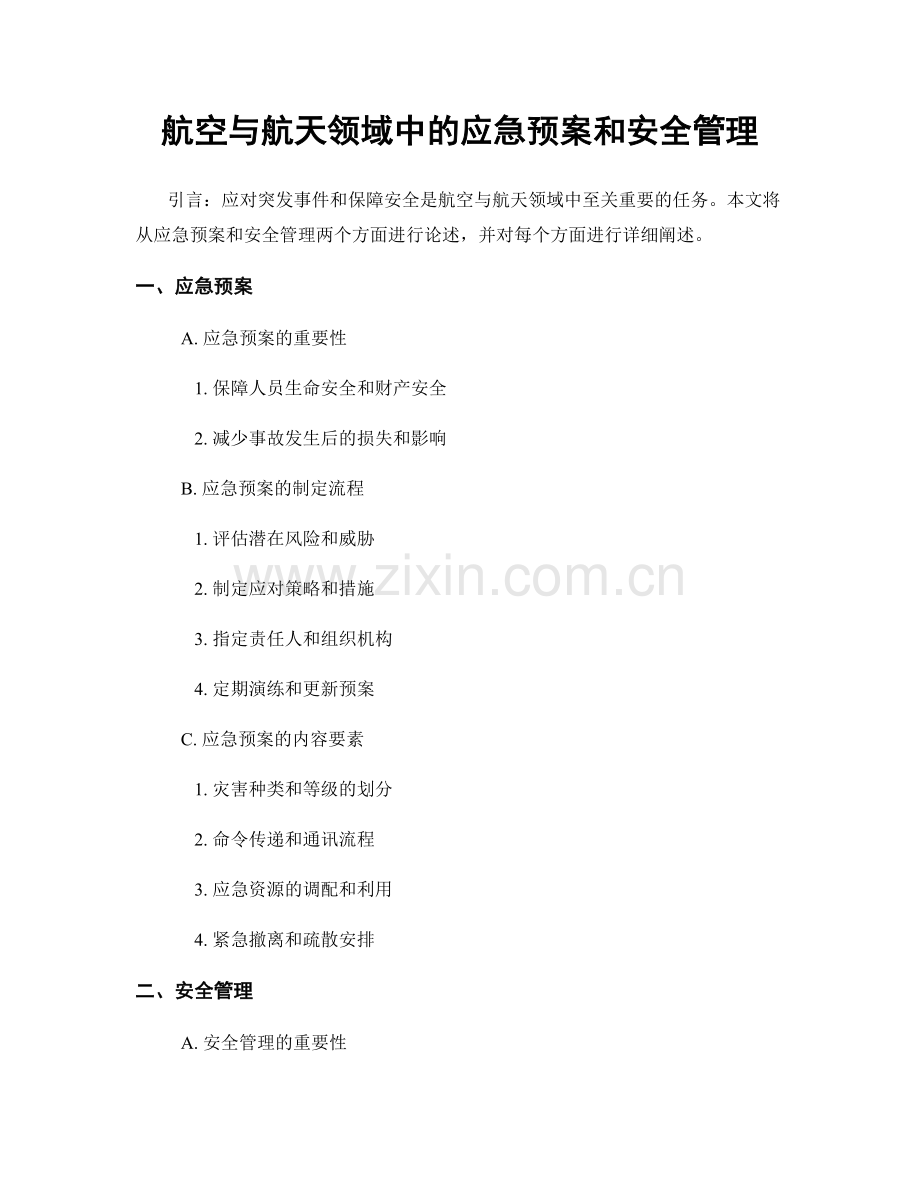 航空与航天领域中的应急预案和安全管理

引言：应对突发事件和保障安全是航空与航天领域中至关重要的任务。本文将从应急预案和安全管理两个方面进行论述，并对每个方面进行详细阐述。

一、应急预案

A. 应急预案的重要性

1. 保障人员生命安全和财产安全

2. 减少事故发生后的损失和影响

B. 应急预案的制定流程

1. 评估潜在风险和威胁

2. 制定应对策略和措施

3. 指定责任人和组织机构

4. 定期演练和更新预案

C. 应急预案的内容要素

1. 灾害种类和等级的划分

2. 命令传递和通讯流程

3. 应急资源的调配和利用

4. 紧急撤离和疏散安排

二、安全管理

A. 安全管理的重要性

www.zixin.com.cn